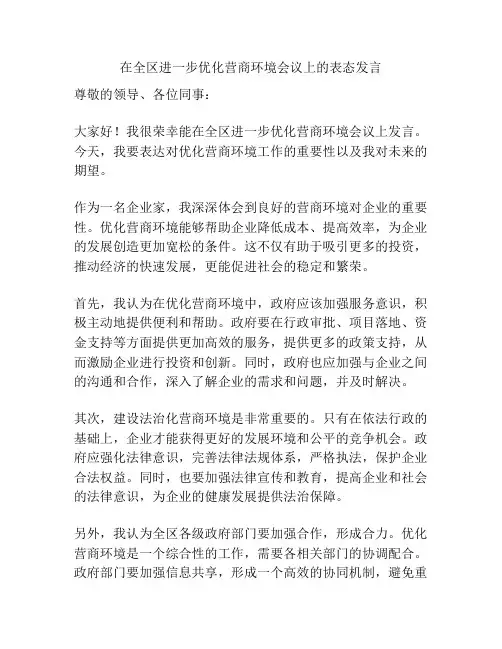 在全区进一步优化营商环境会议上的表态发言

尊敬的领导、各位同事：

大家好！我很荣幸能在全区进一步优化营商环境会议上发言。今天，我要表达对优化营商环境工作的重要性以及我对未来的期望。

作为一名企业家，我深深体会到良好的营商环境对企业的重要性。优化营商环境能够帮助企业降低成本、提高效率，为企业的发展创造更加宽松的条件。这不仅有助于吸引更多的投资，推动经济的快速发展，更能促进社会的稳定和繁荣。

首先，我认为在优化营商环境中，政府应该加强服务意识，积极主动地提供便利和帮助。政府要在行政审批、项目落地、资金支持等方面提供更加高效的服务，提供更多的政策支持，从而激励企业进行投资和创新。同时，政府也应加强与企业之间的沟通和合作，深入了解企业的需求和问题，并及时解决。

其次，建设法治化营商环境是非常重要的。只有在依法行政的基础上，企业才能获得更好的发展环境和公平的竞争机会。政府应强化法律意识，完善法律法规体系，严格执法，保护企业合法权益。同时，也要加强法律宣传和教育，提高企业和社会的法律意识，为企业的健康发展提供法治保障。

另外，我认为全区各级政府部门要加强合作，形成合力。优化营商环境是一个综合性的工作，需要各相关部门的协调配合。政府部门要加强信息共享，形成一个高效的协同机制，避免重